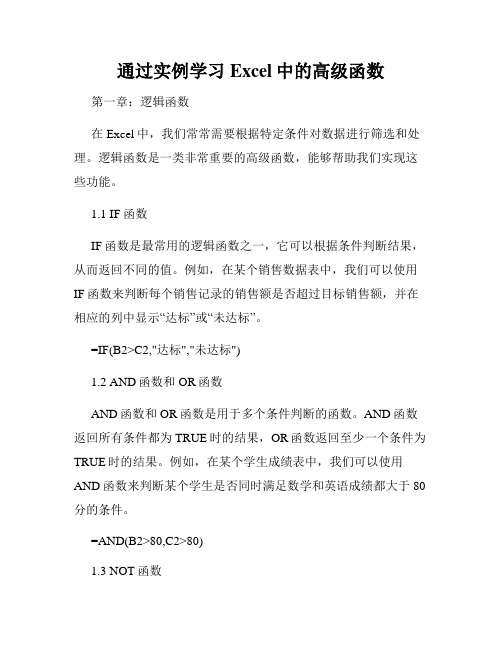 通过实例学习 Excel 中的高级函数

第一章：逻辑函数

在 Excel 中，我们常常需要根据特定条件对数据进行筛选和处理。逻辑函数是一类非常重要的高级函数，能够帮助我们实现这些功能。

1.1 IF 函数

IF 函数是最常用的逻辑函数之一，它可以根据条件判断结果，从而返回不同的值。例如，在某个销售数据表中，我们可以使用 IF 函数来判断每个销售记录的销售额是否超过目标销售额，并在相应的列中显示“达标”或“未达标”。

=IF(B2>C2,"达标","未达标")

1.2 AND 函数和 OR 函数

AND 函数和 OR 函数是用于多个条件判断的函数。AND 函数返回所有条件都为 TRUE 时的结果，OR 函数返回至少一个条件为 TRUE 时的结果。例如，在某个学生成绩表中，我们可以使用 AND 函数来判断某个学生是否同时满足数学和英语成绩都大于 80 分的条件。

=AND(B2>80,C2>80)

1.3 NOT 函数